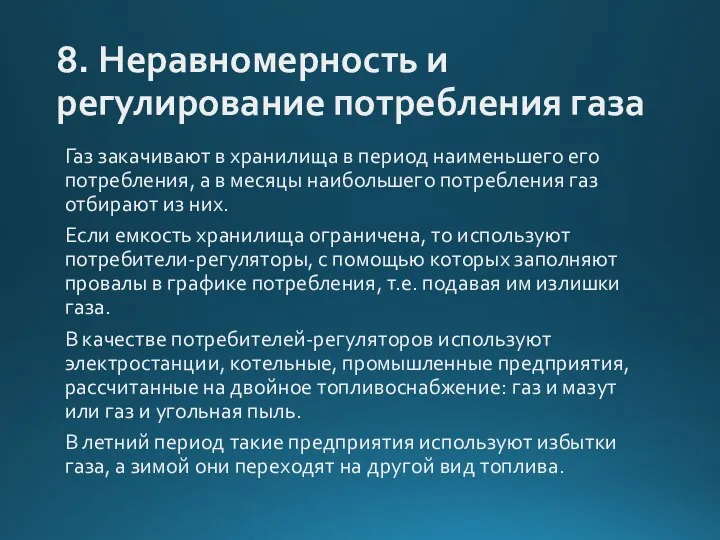 8. Неравномерность и регулирование потребления газа

Газ закачивают в хранилища в период наименьшего его потребления, а в месяцы наибольшего потребления газ отбирают из них.

Если емкость хранилища ограничена, то используют потребители-регуляторы, с помощью которых заполняют провалы в графике потребления, т.е. подавая им излишки газа.

В качестве потребителей-регуляторов используют электростанции, котельные, промышленные предприятия, рассчитанные на двойное топливоснабжение: газ и мазут или газ и угольная пыль.

В летний период такие предприятия используют избытки газа, а зимой они переходят на другой вид топлива.